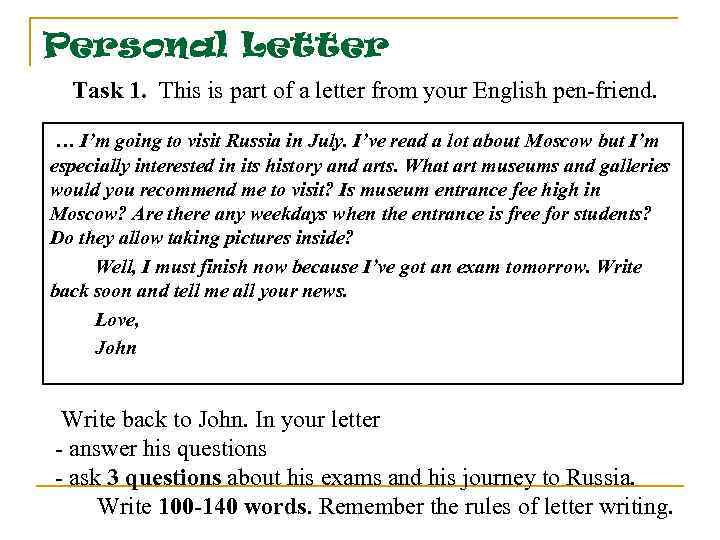 Personal Letter

Task 1. This is part of a letter from your English pen-friend.

… I'm going to visit Russia in July. I've read a lot about Moscow but I'm especially interested in its history and arts. What art museums and galleries would you recommend me to visit? Is museum entrance fee high in Moscow? Are there any weekdays when the entrance is free for students? Do they allow taking pictures inside?

Well, I must finish now because I've got an exam tomorrow. Write back soon and tell me all your news.

Love,
John

Write back to John. In your letter
- answer his questions
- ask 3 questions about his exams and his journey to Russia.

Write 100-140 words. Remember the rules of letter writing.